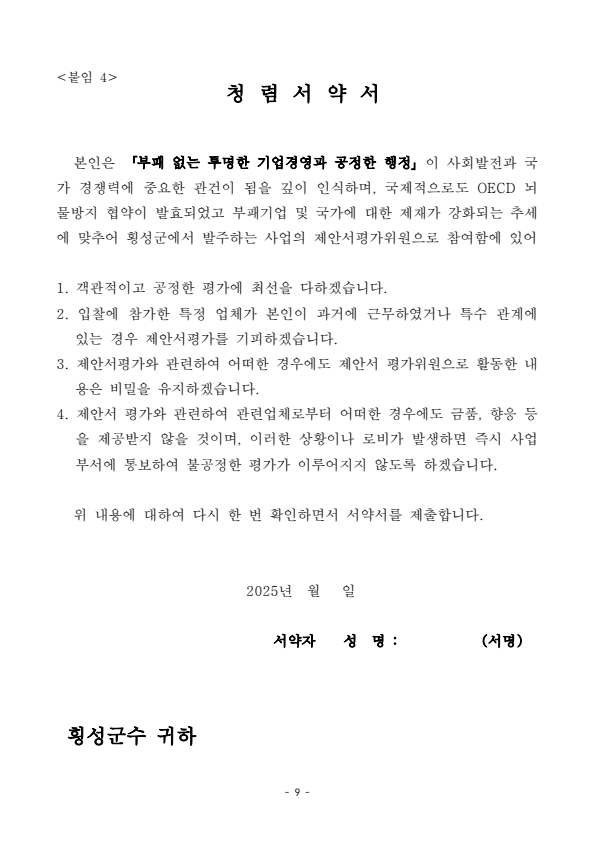 <붙임 4>

청 렴 서 약 서

본인은 「부패 없는 투명한 기업경영과 공정한 행정」이 사회발전과 국가 경쟁력에 중요한 관건이 됨을 깊이 인식하며, 국제적으로도 OECD 뇌물방지 협약이 발효되었고 부패기업 및 국가에 대한 제재가 강화되는 추세에 맞추어 횡성군에서 발주하는 사업의 제안서평가위원으로 참여함에 있어

1. 객관적이고 공정한 평가에 최선을 다하겠습니다.
2. 입찰에 참가한 특정 업체가 본인이 과거에 근무하였거나 특수 관계에 있는 경우 제안서평가를 기피하겠습니다.
3. 제안서평가와 관련하여 어떠한 경우에도 제안서 평가위원으로 활동한 내용은 비밀을 유지하겠습니다.
4. 제안서 평가와 관련하여 관련업체로부터 어떠한 경우에도 금품, 향응 등을 제공받지 않을 것이며, 이러한 상황이나 로비가 발생하면 즉시 사업부서에 통보하여 불공정한 평가가 이루어지지 않도록 하겠습니다.

위 내용에 대하여 다시 한 번 확인하면서 서약서를 제출합니다.

2025년 월 일

서약자 성 명 : (서명)

횡성군수 귀하

- 9 -